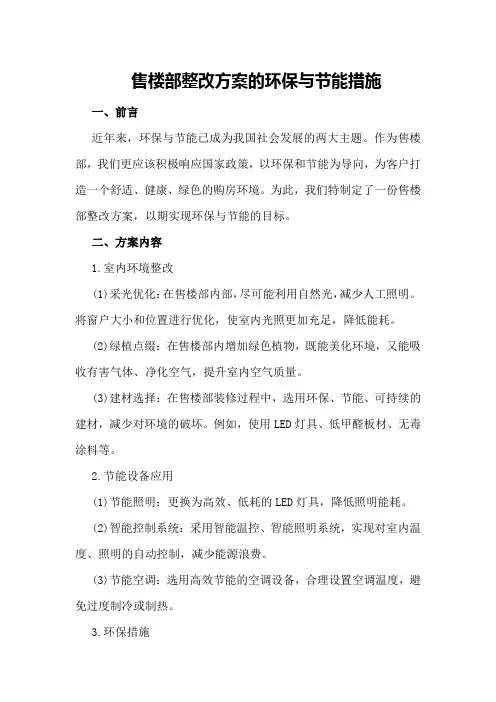 售楼部整改方案的环保与节能措施

一、前言

近年来，环保与节能已成为我国社会发展的两大主题。作为售楼部，我们更应该积极响应国家政策，以环保和节能为导向，为客户打造一个舒适、健康、绿色的购房环境。为此，我们特制定了一份售楼部整改方案，以期实现环保与节能的目标。

二、方案内容

1.室内环境整改

(1)采光优化：在售楼部内部，尽可能利用自然光，减少人工照明。将窗户大小和位置进行优化，使室内光照更加充足，降低能耗。

(2)绿植点缀：在售楼部内增加绿色植物，既能美化环境，又能吸收有害气体、净化空气，提升室内空气质量。

(3)建材选择：在售楼部装修过程中，选用环保、节能、可持续的建材，减少对环境的破坏。例如，使用LED灯具、低甲醛板材、无毒涂料等。

2.节能设备应用

(1)节能照明：更换为高效、低耗的LED灯具，降低照明能耗。

(2)智能控制系统：采用智能温控、智能照明系统，实现对室内温度、照明的自动控制，减少能源浪费。

(3)节能空调：选用高效节能的空调设备，合理设置空调温度，避免过度制冷或制热。

3.环保措施